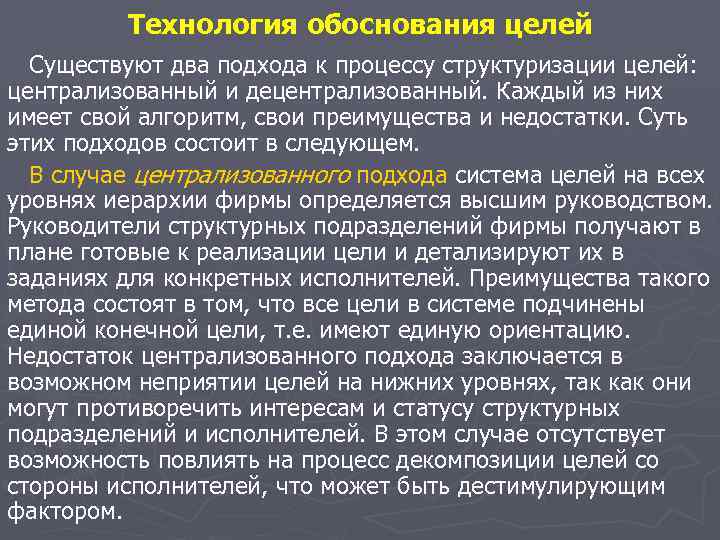 Технология обоснования целей

Существуют два подхода к процессу структуризации целей: централизованный и децентрализованный. Каждый из них имеет свой алгоритм, свои преимущества и недостатки. Суть этих подходов состоит в следующем.

В случае централизованного подхода система целей на всех уровнях иерархии фирмы определяется высшим руководством. Руководители структурных подразделений фирмы получают в плане готовые к реализации цели и детализируют их в заданиях для конкретных исполнителей. Преимущества такого метода состоят в том, что все цели в системе подчинены единой конечной цели, т.е. имеют единую ориентацию. Недостаток централизованного подхода заключается в возможном неприятии целей на нижних уровнях, так как они могут противоречить интересам и статусу структурных подразделений и исполнителей. В этом случае отсутствует возможность повлиять на процесс декомпозиции целей со стороны исполнителей, что может быть дестимулирующим фактором.